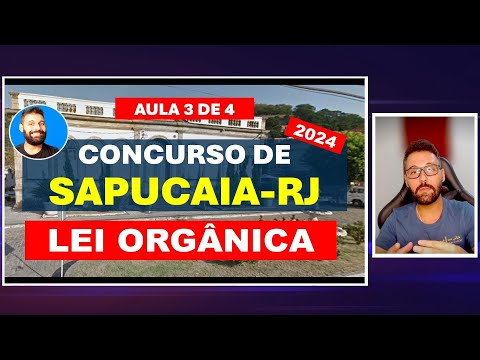 AULA 3 DE 4

2024

CONCURSO DE

SAPUCAIA-RJ

LEI ORGÂNICA